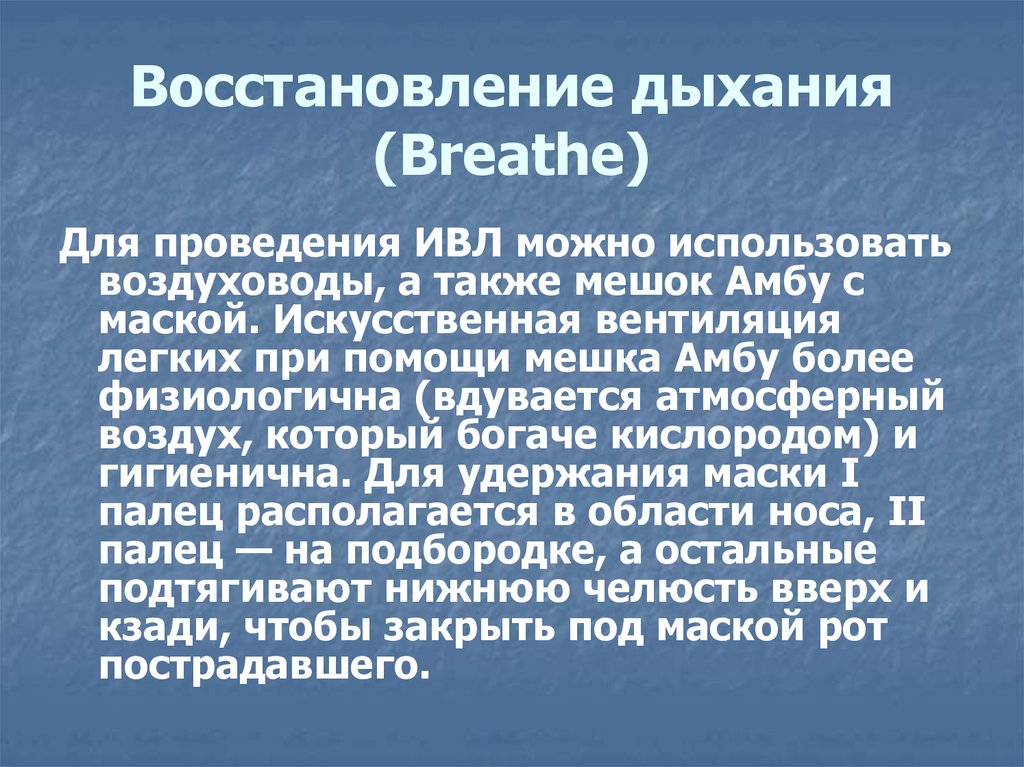 Восстановление дыхания (Breathe)

Для проведения ИВЛ можно использовать воздуховоды, а также мешок Амбу с маской. Искусственная вентиляция легких при помощи мешка Амбу более физиологична (вдувается атмосферный воздух, который богаче кислородом) и гигиенична. Для удержания маски I палец располагается в области носа, II палец — на подбородке, а остальные подтягивают нижнюю челюсть вверх и кзади, чтобы закрыть под маской рот пострадавшего.